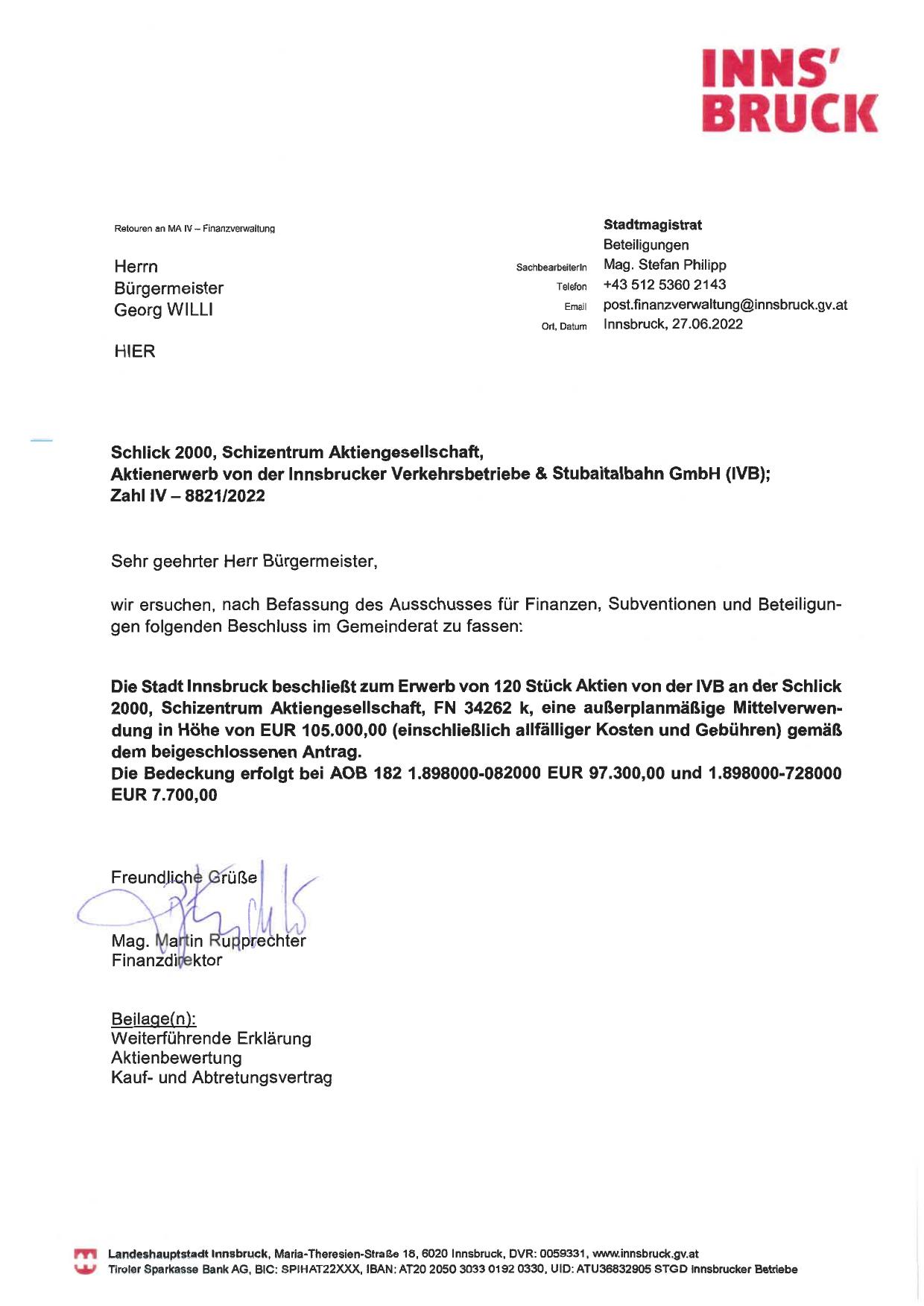 INNS'
BRUCK

Retouren an MA IV – Finanzverwaltung

Herrn
Bürgermeister
Georg WILLI

HIER

Stadtmagistrat
Beteiligungen
SachbearbeiterIn Mag. Stefan Philipp
Telefon +43 512 5360 2143
Email post.finanzverwaltung@innsbruck.gv.at
Ort, Datum Innsbruck, 27.06.2022

Schlick 2000, Schizentrum Aktiengesellschaft,
Aktienerwerb von der Innsbrucker Verkehrsbetriebe & Stubaitalbahn GmbH (IVB);
Zahl IV – 8821/2022

Sehr geehrter Herr Bürgermeister,

wir ersuchen, nach Befassung des Ausschusses für Finanzen, Subventionen und Beteiligungen folgenden Beschluss im Gemeinderat zu fassen:

Die Stadt Innsbruck beschließt zum Erwerb von 120 Stück Aktien von der IVB an der Schlick 2000, Schizentrum Aktiengesellschaft, FN 34262 k, eine außerplanmäßige Mittelverwendung in Höhe von EUR 105.000,00 (einschließlich allfälliger Kosten und Gebühren) gemäß dem beigeschlossenen Antrag.
Die Bedeckung erfolgt bei AOB 182 1.898000-082000 EUR 97.300,00 und 1.898000-728000 EUR 7.700,00

Freundliche Grüße

Mag. Martin Rupprechter
Finanzdirektor

Beilage(n):
Weiterführende Erklärung
Aktienbewertung
Kauf- und Abtretungsvertrag

Landeshauptstadt Innsbruck, Maria-Theresien-Straße 18, 6020 Innsbruck, DVR: 0059331, www.innsbruck.gv.at
Tiroler Sparkasse Bank AG, BIC: SPIHAT22XXX, IBAN: AT20 2050 3033 0192 0330, UID: ATU36832905 STGD Innsbrucker Betriebe